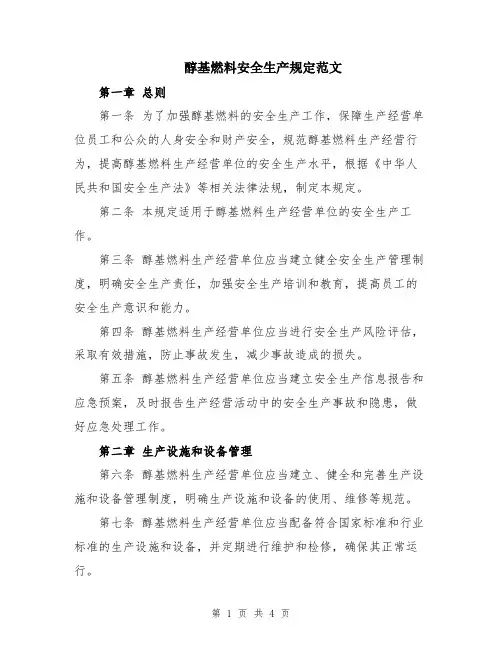 醇基燃料安全生产规定范文

第一章 总则

第一条 为了加强醇基燃料的安全生产工作，保障生产经营单位员工和公众的人身安全和财产安全，规范醇基燃料生产经营行为，提高醇基燃料生产经营单位的安全生产水平，根据《中华人民共和国安全生产法》等相关法律法规，制定本规定。

第二条 本规定适用于醇基燃料生产经营单位的安全生产工作。

第三条 醇基燃料生产经营单位应当建立健全安全生产管理制度，明确安全生产责任，加强安全生产培训和教育，提高员工的安全生产意识和能力。

第四条 醇基燃料生产经营单位应当进行安全生产风险评估，采取有效措施，防止事故发生，减少事故造成的损失。

第五条 醇基燃料生产经营单位应当建立安全生产信息报告和应急预案，及时报告生产经营活动中的安全生产事故和隐患，做好应急处理工作。

第二章 生产设施和设备管理

第六条 醇基燃料生产经营单位应当建立、健全和完善生产设施和设备管理制度，明确生产设施和设备的使用、维修等规范。

第七条 醇基燃料生产经营单位应当配备符合国家标准和行业标准的生产设施和设备，并定期进行维护和检修，确保其正常运行。

第 1 页 共 4 页